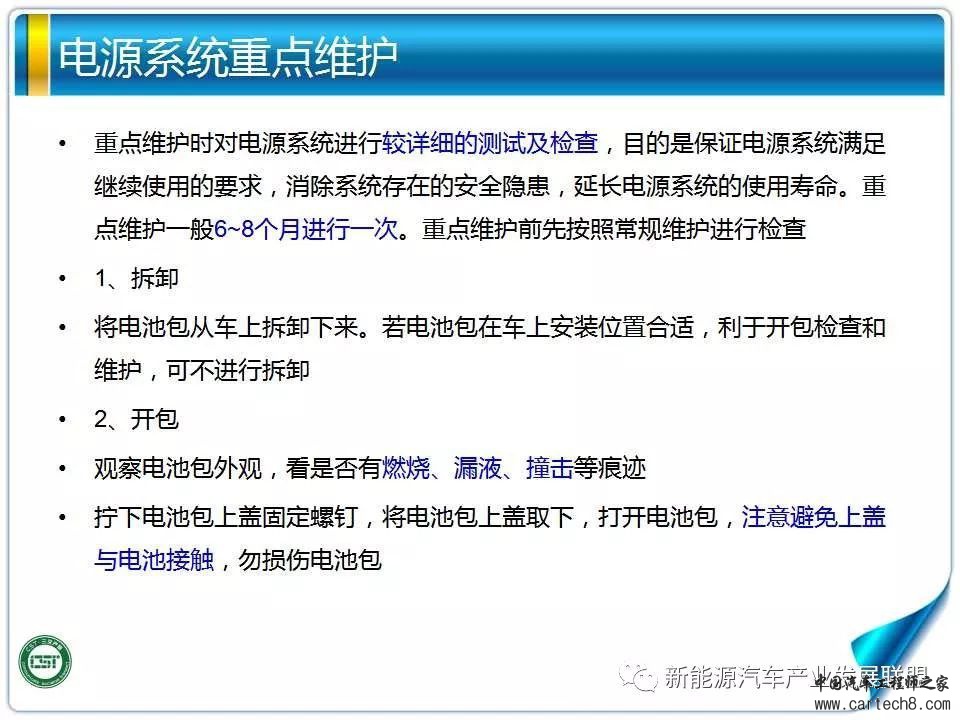 电源系统重点维护

• 重点维护时对电源系统进行较详细的测试及检查，目的是保证电源系统满足继续使用的要求，消除系统存在的安全隐患，延长电源系统的使用寿命。重点维护一般6~8个月进行一次。重点维护前先按照常规维护进行检查

• 1、拆卸

• 将电池包从车上拆卸下来。若电池包在车上安装位置合适，利于开包检查和维护，可不进行拆卸

• 2、开包

• 观察电池包外观，看是否有燃烧、漏液、撞击等痕迹

• 拧下电池包上盖固定螺钉，将电池包上盖取下，打开电池包，注意避免上盖与电池接触，勿损伤电池包

新能源汽车产业发展联盟

中国汽车工程师之家
www.cartech8.com